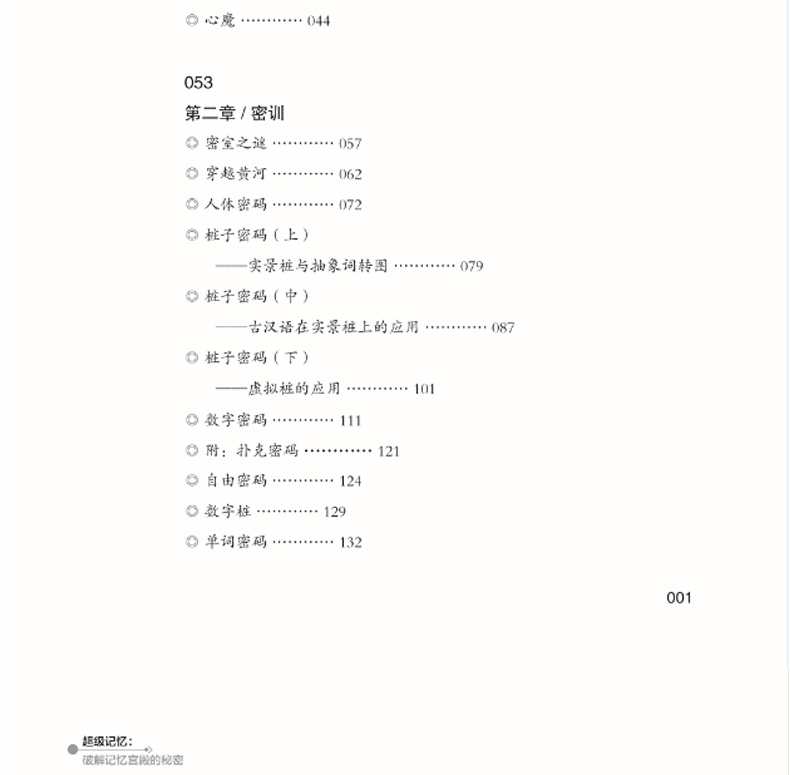 ◎ 心魔 ············ 044

053

第二章 / 密训

◎ 密室之谜 ············ 057

◎ 穿越黄河 ············ 062

◎ 人体密码 ············ 072

◎ 桩子密码（上）

——实景桩与抽象词转图 ············ 079

◎ 桩子密码（中）

——古汉语在实景桩上的应用 ············ 087

◎ 桩子密码（下）

——虚拟桩的应用 ············ 101

◎ 数字密码 ············ 111

◎ 附：扑克密码 ············ 121

◎ 自由密码 ············ 124

◎ 数字桩 ············ 129

◎ 单词密码 ············ 132

001

超级记忆：

破解记忆宫殿的秘密